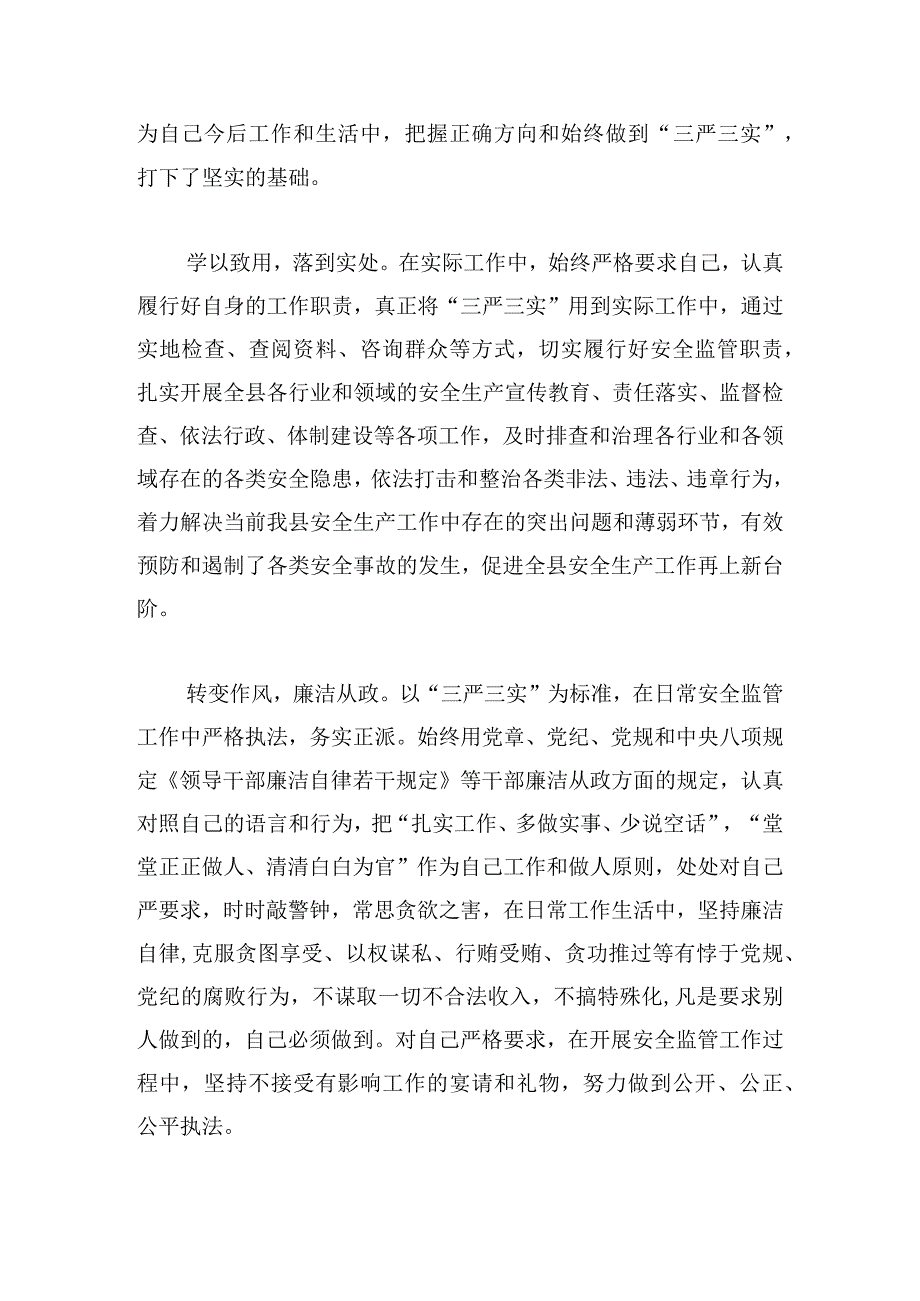 为自己今后工作和生活中，把握正确方向和始终做到“三严三实”，打下了坚实的基础。

学以致用，落到实处。在实际工作中，始终严格要求自己，认真履行好自身的工作职责，真正将“三严三实”用到实际工作中，通过实地检查、查阅资料、咨询群众等方式，切实履行好安全监管职责，扎实开展全县各行业和领域的安全生产宣传教育、责任落实、监督检查、依法行政、体制建设等各项工作，及时排查和治理各行业和各领域存在的各类安全隐患，依法打击和整治各类非法、违法、违章行为，着力解决当前我县安全生产工作中存在的突出问题和薄弱环节，有效预防和遏制了各类安全事故的发生，促进全县安全生产工作再上新台阶。

转变作风，廉洁从政。以“三严三实”为标准，在日常安全监管工作中严格执法，务实正派。始终用党章、党纪、党规和中央八项规定《领导干部廉洁自律若干规定》等干部廉洁从政方面的规定，认真对照自己的语言和行为，把“扎实工作、多做实事、少说空话”，“堂堂正正做人、清清白白为官”作为自己工作和做人原则，处处对自己严要求，时时敲警钟，常思贪欲之害，在日常工作生活中，坚持廉洁自律,克服贪图享受、以权谋私、行贿受贿、贪功推过等有悖于党规、党纪的腐败行为，不谋取一切不合法收入，不搞特殊化,凡是要求别人做到的，自己必须做到。对自己严格要求，在开展安全监管工作过程中，坚持不接受有影响工作的宴请和礼物，努力做到公开、公正、公平执法。